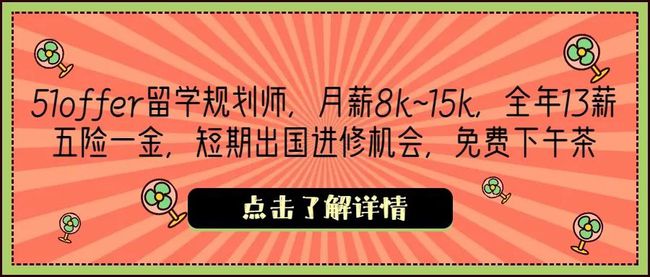 51offer留学规划师，月薪8k~15k，全年13薪
五险一金，短期出国进修机会，免费下午茶

点击了解详情